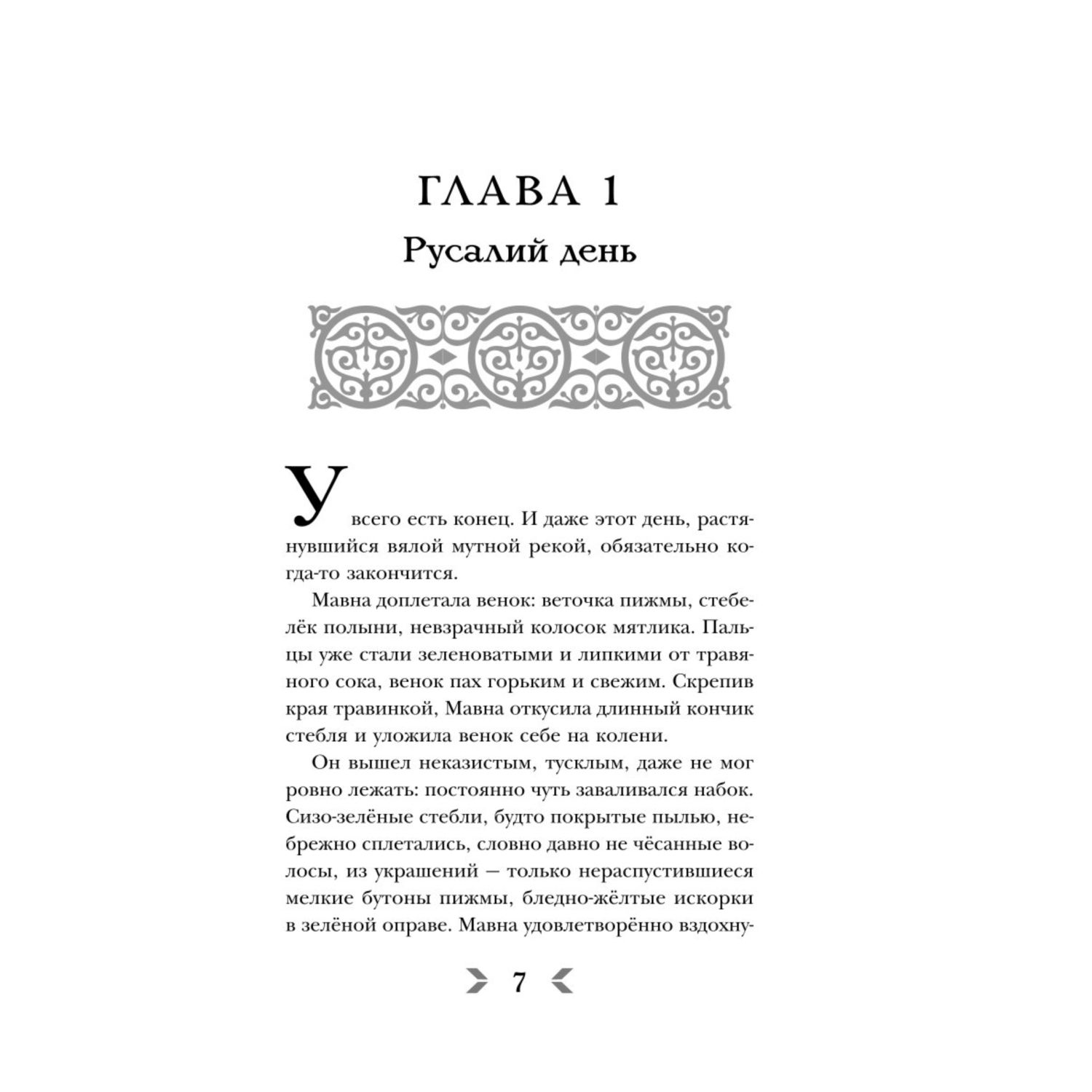 ГЛАВА 1
Русалий день

У всего есть конец. И даже этот день, растянувшийся вялой мутной рекой, обязательно когда-то закончится.

Мавна доплетала венок: веточка пижмы, стебелёк полыни, невзрачный колосок мятлика. Пальцы уже стали зеленоватыми и липкими от травяного сока, венок пах горьким и свежим. Скрепив края травинкой, Мавна откусила длинный кончик стебля и уложила венок себе на колени.

Он вышел неказистым, тусклым, даже не мог ровно лежать: постоянно чуть заваливался набок. Сизо-зелёные стебли, будто покрытые пылью, небрежно сплетались, словно давно не чёсанные волосы, из украшений — только нераспустившиеся мелкие бутоны пижмы, бледно-жёлтые искорки в зелёной оправе. Мавна удовлетворённо вздохну-

7